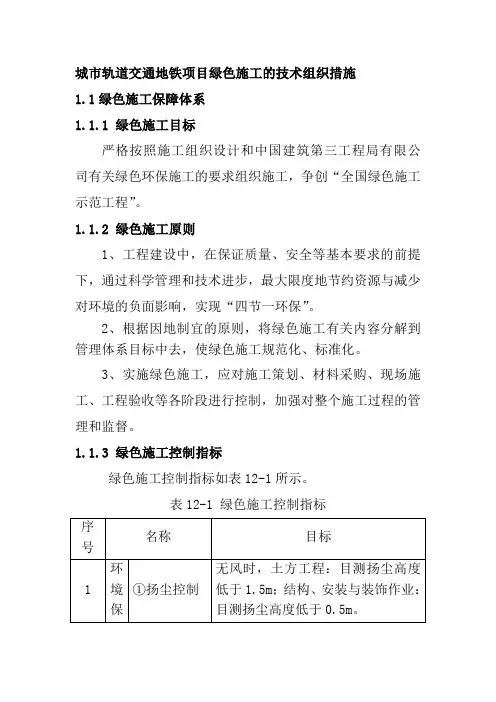 城市轨道交通地铁项目绿色施工的技术组织措施

1.1 绿色施工保障体系

1.1.1 绿色施工目标

严格按照施工组织设计和中国建筑第三工程局有限公司有关绿色环保施工的要求组织施工，争创“全国绿色施工示范工程”。

1.1.2 绿色施工原则

1、工程建设中，在保证质量、安全等基本要求的前提下，通过科学管理和技术进步，最大限度地节约资源与减少对环境的负面影响，实现“四节一环保”。

2、根据因地制宜的原则，将绿色施工有关内容分解到管理体系目标中去，使绿色施工规范化、标准化。

3、实施绿色施工，应对施工策划、材料采购、现场施工、工程验收等各阶段进行控制，加强对整个施工过程的管理和监督。

1.1.3 绿色施工控制指标

绿色施工控制指标如表 12-1 所示。

表 12-1 绿色施工控制指标

| 序号 | 名称 | | 目标 |
|---|---|---|---|
| 1 | 环境保 | ①扬尘控制 | 无风时，土方工程：目测扬尘高度低于 1.5m；结构、安装与装饰作业：目测扬尘高度低于 0.5m。 |